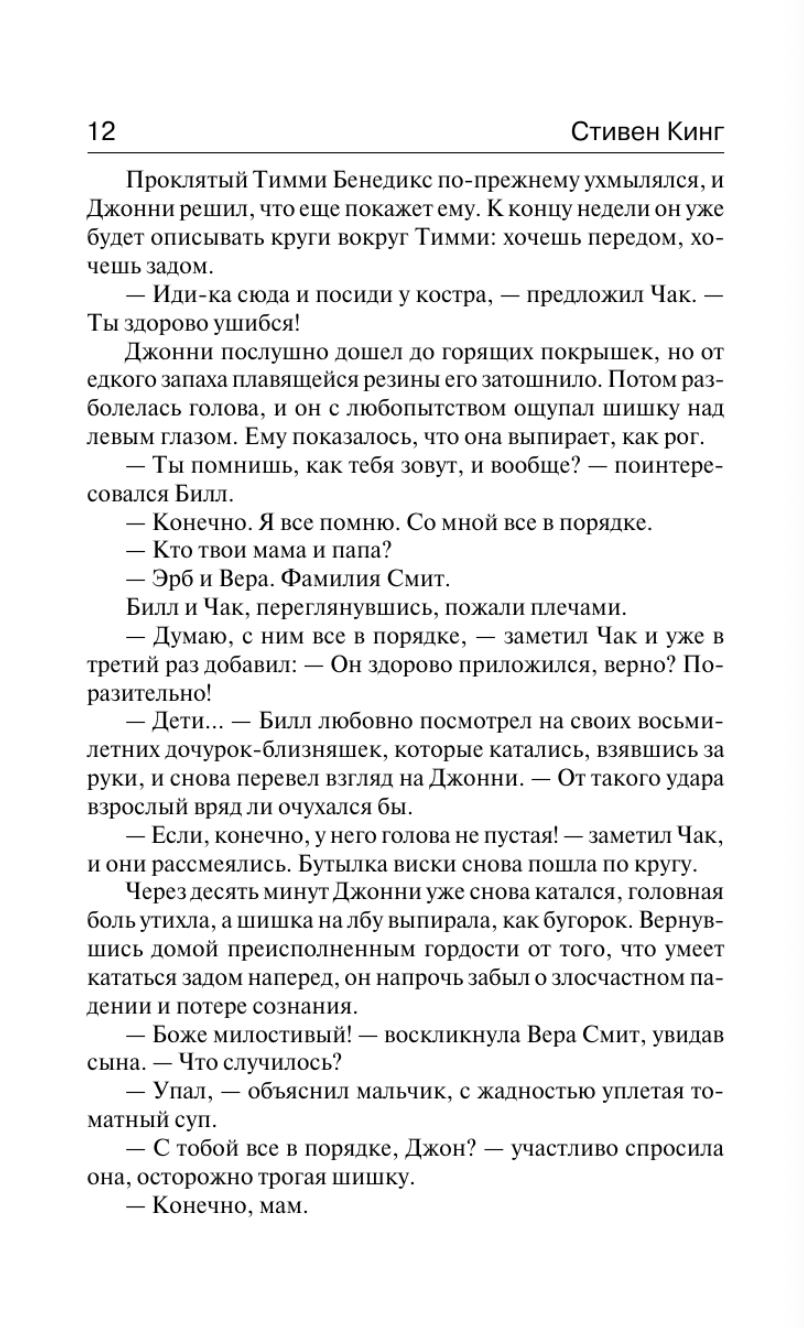 12 Стивен Кинг

Проклятый Тимми Бенедикс по-прежнему ухмылялся, и Джонни решил, что еще покажет ему. К концу недели он уже будет описывать круги вокруг Тимми: хочешь передом, хочешь задом.

— Иди-ка сюда и посиди у костра, — предложил Чак. — Ты здорово ушибся!

Джонни послушно дошел до горящих покрышек, но от едкого запаха плавящейся резины его затошнило. Потом разболелась голова, и он с любопытством ощупал шишку над левым глазом. Ему показалось, что она выпирает, как рог.

— Ты помнишь, как тебя зовут, и вообще? — поинтересовался Билл.

— Конечно. Я все помню. Со мной все в порядке.

— Кто твои мама и папа?

— Эрб и Вера. Фамилия Смит.

Билл и Чак, переглянувшись, пожали плечами.

— Думаю, с ним все в порядке, — заметил Чак и уже в третий раз добавил: — Он здорово приложился, верно? Поразительно!

— Дети... — Билл любовно посмотрел на своих восьмилетних дочурок-близняшек, которые катались, взявшись за руки, и снова перевел взгляд на Джонни. — От такого удара взрослый вряд ли очухался бы.

— Если, конечно, у него голова не пустая! — заметил Чак, и они рассмеялись. Бутылка виски снова пошла по кругу.

Через десять минут Джонни уже снова катался, головная боль утихла, а шишка на лбу выпирала, как бугорок. Вернувшись домой преисполненным гордости от того, что умеет кататься задом наперед, он напрочь забыл о злосчастном падении и потере сознания.

— Боже милостивый! — воскликнула Вера Смит, увидав сына. — Что случилось?

— Упал, — объяснил мальчик, с жадностью уплетая томатный суп.

— С тобой все в порядке, Джон? — участливо спросила она, осторожно трогая шишку.

— Конечно, мам.